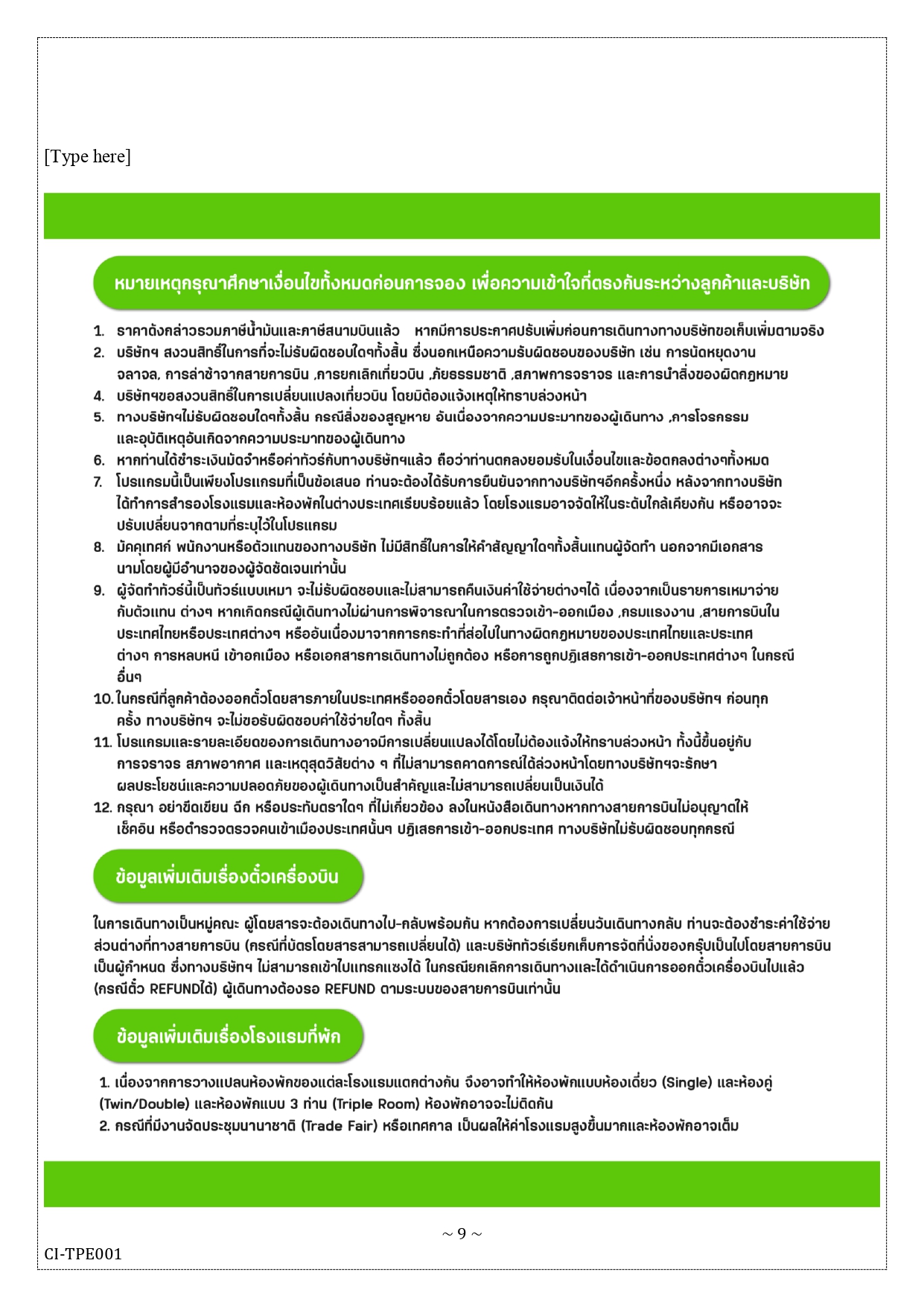 [Type here]

หมายเหตุกรุณาศึกษาเงื่อนไขทั้งหมดก่อนการจอง เพื่อความเข้าใจที่ตรงกันระหว่างลูกค้าและบริษัท

1. ราคาดังกล่าวรวมภาษีน้ำมันและภาษีสนามบินแล้ว หากมีการประกาศปรับเพิ่มก่อนการเดินทางทางบริษัทขอเก็บเพิ่มตามจริง
2. บริษัทฯ สงวนสิทธิ์ในการที่จะไม่รับผิดชอบใดๆทั้งสิ้น ซึ่งนอกเหนือความรับผิดชอบของบริษัท เช่น การนัดหยุดงาน จลาจล, การล่าช้าจากสายการบิน ,การยกเลิกเที่ยวบิน ,ภัยธรรมชาติ ,สภาพการจราจร และการนำสิ่งของผิดกฎหมาย
4. บริษัทฯขอสงวนสิทธิ์ในการเปลี่ยนแปลงเที่ยวบิน โดยมิต้องแจ้งเหตุให้ทราบล่วงหน้า
5. ทางบริษัทฯไม่รับผิดชอบใดๆทั้งสิ้น กรณีสิ่งของสูญหาย อันเนื่องจากความประมาทของผู้เดินทาง ,การโจรกรรม และอุบัติเหตุอันเกิดจากความประมาทของผู้เดินทาง
6. หากท่านได้ชำระเงินมัดจำหรือค่าทัวร์กับทางบริษัทฯแล้ว ถือว่าท่านตกลงยอมรับในเงื่อนไขและข้อตกลงต่างๆทั้งหมด
7. โปรแกรมนี้เป็นเพียงโปรแกรมที่เป็นข้อเสนอ ท่านจะต้องได้รับการยืนยันจากทางบริษัทฯอีกครั้งหนึ่ง หลังจากทางบริษัทได้ทำการสำรองโรงแรมและห้องพักในต่างประเทศเรียบร้อยแล้ว โดยโรงแรมอาจจัดให้ในระดับใกล้เคียงกัน หรืออาจจะปรับเปลี่ยนจากตามที่ระบุไว้ในโปรแกรม
8. มัคคุเทศก์ พนักงานหรือตัวแทนของทางบริษัท ไม่มีสิทธิ์ในการให้คำสัญญาใดๆทั้งสิ้นแทนผู้จัดทำ นอกจากมีเอกสารนามโดยผู้มีอำนาจของผู้จัดชัดเจนเท่านั้น
9. ผู้จัดทำทัวร์นี้เป็นทัวร์แบบเหมา จะไม่รับผิดชอบและไม่สามารถคืนเงินค่าใช้จ่ายต่างๆได้ เนื่องจากเป็นรายการเหมาจ่ายกับตัวแทน ต่างๆ หากเกิดกรณีผู้เดินทางไม่ผ่านการพิจารณาในการตรวจเข้า-ออกเมือง ,กรมแรงงาน ,สายการบินในประเทศไทยหรือประเทศต่างๆ หรืออันเนื่องมาจากการกระทำที่ส่อไปในทางผิดกฎหมายของประเทศไทยและประเทศต่างๆ การหลบหนี เข้าอกเมือง หรือเอกสารการเดินทางไม่ถูกต้อง หรือการถูกปฏิเสธการเข้า-ออกประเทศต่างๆ ในกรณีอื่นๆ
10. ในกรณีที่ลูกค้าต้องออกตั๋วโดยสารภายในประเทศหรือออกตั๋วโดยสารเอง กรุณาติดต่อเจ้าหน้าที่ของบริษัทฯ ก่อนทุกครั้ง ทางบริษัทฯ จะไม่ขอรับผิดชอบค่าใช้จ่ายใดๆ ทั้งสิ้น
11. โปรแกรมและรายละเอียดของการเดินทางอาจมีการเปลี่ยนแปลงได้โดยไม่ต้องแจ้งให้ทราบล่วงหน้า ทั้งนี้ขึ้นอยู่กับการจราจร สภาพอากาศ และเหตุสุดวิสัยต่าง ๆ ที่ไม่สามารถคาดการณ์ได้ล่วงหน้าโดยทางบริษัทฯจะรักษาผลประโยชน์และความปลอดภัยของผู้เดินทางเป็นสำคัญและไม่สามารถเปลี่ยนเป็นเงินได้
12. กรุณา อย่าขีดเขียน ฉีก หรือประทับตราใดๆ ที่ไม่เกี่ยวข้อง ลงในหนังสือเดินทางหากทางสายการบินไม่อนุญาตให้เช็คอิน หรือตำรวจตรวจคนเข้าเมืองประเทศนั้นๆ ปฏิเสธการเข้า-ออกประเทศ ทางบริษัทไม่รับผิดชอบทุกกรณี

ข้อมูลเพิ่มเติมเรื่องตั๋วเครื่องบิน

ในการเดินทางเป็นหมู่คณะ ผู้โดยสารจะต้องเดินทางไป-กลับพร้อมกัน หากต้องการเปลี่ยนวันเดินทางกลับ ท่านจะต้องชำระค่าใช้จ่ายส่วนต่างที่ทางสายการบิน (กรณีที่บัตรโดยสารสามารถเปลี่ยนได้) และบริษัททัวร์เรียกเก็บการจัดที่นั่งของกรุ๊ปเป็นไปโดยสายการบินเป็นผู้กำหนด ซึ่งทางบริษัทฯ ไม่สามารถเข้าไปแทรกแซงได้ ในกรณียกเลิกการเดินทางและได้ดำเนินการออกตั๋วเครื่องบินไปแล้ว (กรณีตั๋ว REFUNDได้) ผู้เดินทางต้องรอ REFUND ตามระบบของสายการบินเท่านั้น

ข้อมูลเพิ่มเติมเรื่องโรงแรมที่พัก

1. เนื่องจากการวางแปลนห้องพักของแต่ละโรงแรมแตกต่างกัน จึงอาจทำให้ห้องพักแบบห้องเดี่ยว (Single) และห้องคู่ (Twin/Double) และห้องพักแบบ 3 ท่าน (Triple Room) ห้องพักอาจจะไม่ติดกัน
2. กรณีที่มีงานจัดประชุมนานาชาติ (Trade Fair) หรือเทศกาล เป็นผลให้ค่าโรงแรมสูงขึ้นมากและห้องพักอาจเต็ม

~ 9 ~
CI-TPE001